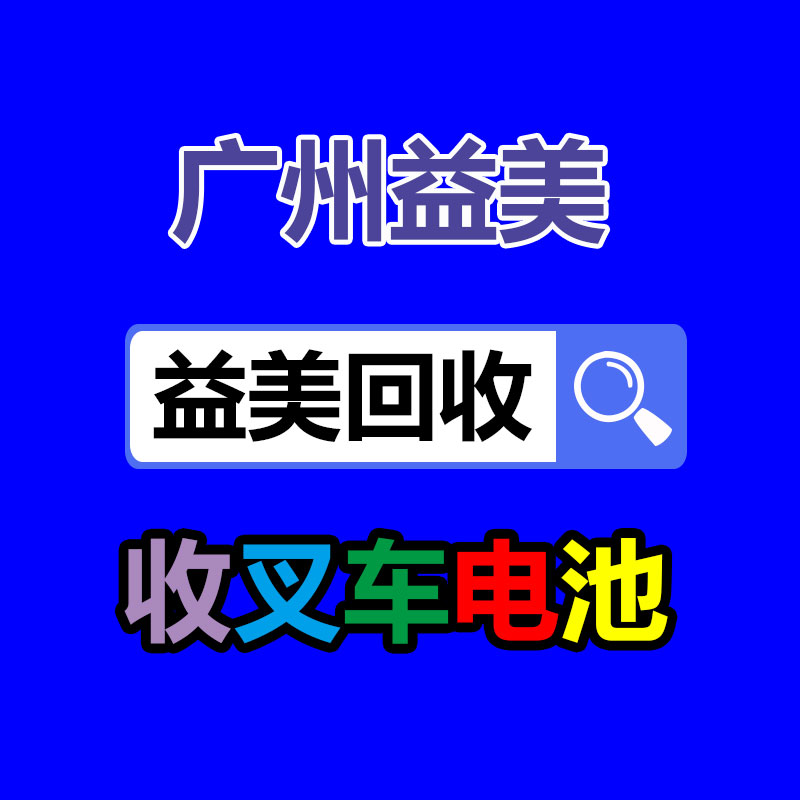 广州益美

益美回收

收叉车电池